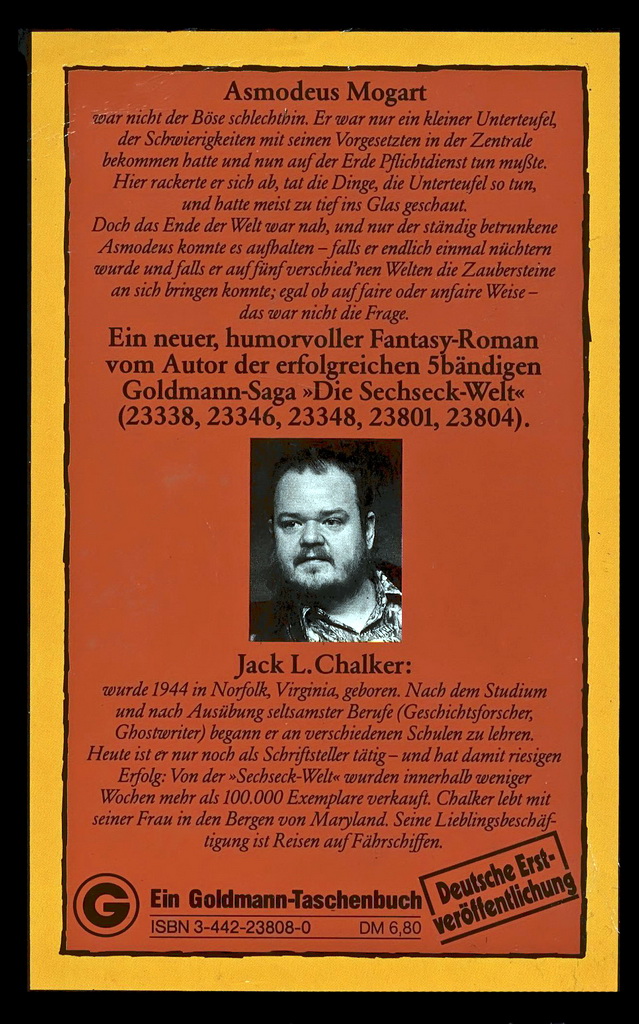 Asmodeus Mogart

war nicht der Böse schlechthin. Er war nur ein kleiner Unterteufel, der Schwierigkeiten mit seinen Vorgesetzten in der Zentrale bekommen hatte und nun auf der Erde Pflichtdienst tun mußte. Hier rackerte er sich ab, tat die Dinge, die Unterteufel so tun, und hatte meist zu tief ins Glas geschaut. Doch das Ende der Welt war nah, und nur der ständig betrunkene Asmodeus konnte es aufhalten – falls er endlich einmal nüchtern wurde und falls er auf fünf verschied'nen Welten die Zaubersteine an sich bringen konnte; egal ob auf faire oder unfaire Weise – das war nicht die Frage.

Ein neuer, humorvoller Fantasy-Roman vom Autor der erfolgreichen 5bändigen Goldmann-Saga »Die Sechseck-Welt« (23338, 23346, 23348, 23801, 23804).

Jack L. Chalker:

wurde 1944 in Norfolk, Virginia, geboren. Nach dem Studium und nach Ausübung seltsamster Berufe (Geschichtsforscher, Ghostwriter) begann er an verschiedenen Schulen zu lehren. Heute ist er nur noch als Schriftsteller tätig – und hat damit riesigen Erfolg: Von der »Sechseck-Welt« wurden innerhalb weniger Wochen mehr als 100.000 Exemplare verkauft. Chalker lebt mit seiner Frau in den Bergen von Maryland. Seine Lieblingsbeschäftigung ist Reisen auf Fährschiffen.

G Ein Goldmann-Taschenbuch
ISBN 3-442-23808-0 DM 6,80

Deutsche Erstveröffentlichung